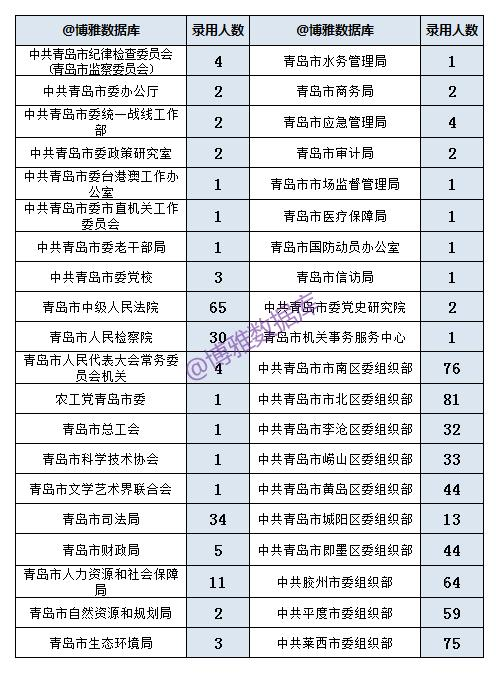 | @博雅数据库 | 录用人数 | @博雅数据库 | 录用人数 |
|---|---|---|---|
| 中共青岛市纪律检查委员会(青岛市监察委员会) | 4 | 青岛市水务管理局 | 1 |
| 中共青岛市委办公厅 | 2 | 青岛市商务局 | 2 |
| 中共青岛市委统一战线工作部 | 2 | 青岛市应急管理局 | 4 |
| 中共青岛市委政策研究室 | 2 | 青岛市审计局 | 2 |
| 中共青岛市委台港澳工作办公室 | 1 | 青岛市市场监督管理局 | 1 |
| 中共青岛市委市直机关工作委员会 | 1 | 青岛市医疗保障局 | 1 |
| 中共青岛市委老干部局 | 1 | 青岛市国防动员办公室 | 1 |
| 中共青岛市委党校 | 3 | 青岛市信访局 | 1 |
| 青岛市中级人民法院 | 65 | 中共青岛市委党史研究院 | 2 |
| 青岛市人民检察院 | 30 | 青岛市机关事务服务中心 | 1 |
| 青岛市人民代表大会常务委员会机关 | 4 | 中共青岛市市南区委组织部 | 76 |
| 农工党青岛市委 | 1 | 中共青岛市市北区委组织部 | 81 |
| 青岛市总工会 | 1 | 中共青岛市李沧区委组织部 | 32 |
| 青岛市科学技术协会 | 1 | 中共青岛市崂山区委组织部 | 33 |
| 青岛市文学艺术界联合会 | 1 | 中共青岛市黄岛区委组织部 | 44 |
| 青岛市司法局 | 34 | 中共青岛市城阳区委组织部 | 13 |
| 青岛市财政局 | 5 | 中共青岛市即墨区委组织部 | 44 |
| 青岛市人力资源和社会保障局 | 11 | 中共胶州市委组织部 | 64 |
| 青岛市自然资源和规划局 | 2 | 中共平度市委组织部 | 59 |
| 青岛市生态环境局 | 3 | 中共莱西市委组织部 | 75 |

@博雅数据库